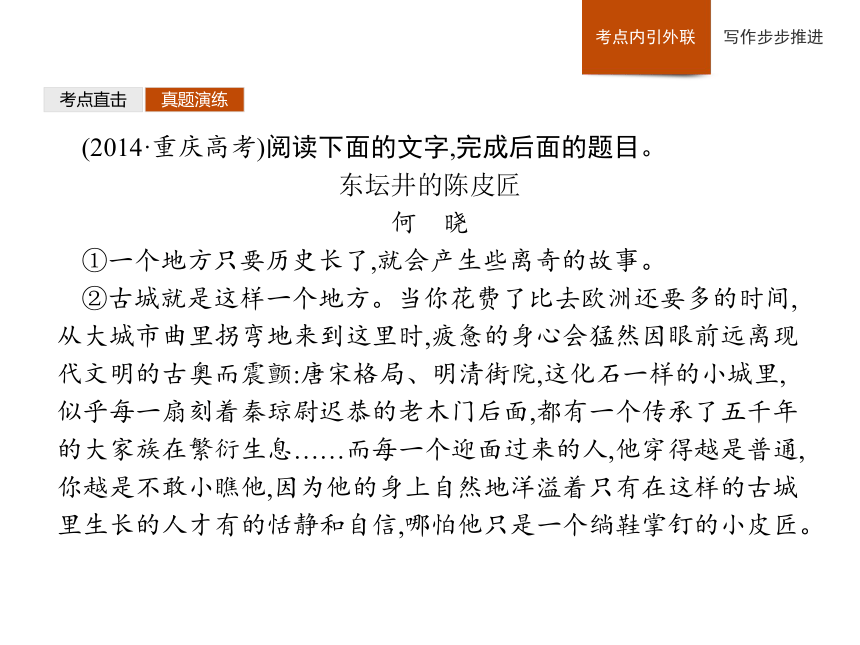 考点内引外联　写作步步推进

考点直击　真题演练

(2014·重庆高考)阅读下面的文字,完成后面的题目。

东坛井的陈皮匠

何　晓

①一个地方只要历史长了,就会产生些离奇的故事。

②古城就是这样一个地方。当你花费了比去欧洲还要多的时间,从大城市曲里拐弯地来到这里时,疲惫的身心会猛然因眼前远离现代文明的古奥而震颤:唐宋格局、明清街院,这化石一样的小城里,似乎每一扇刻着秦琼尉迟恭的老木门后面,都有一个传承了五千年的大家族在繁衍生息……而每一个迎面过来的人,他穿得越是普通,你越是不敢小瞧他,因为他的身上自然地洋溢着只有在这样的古城里生长的人才有的恬静和自信,哪怕他只是一个绱鞋掌钉的小皮匠。